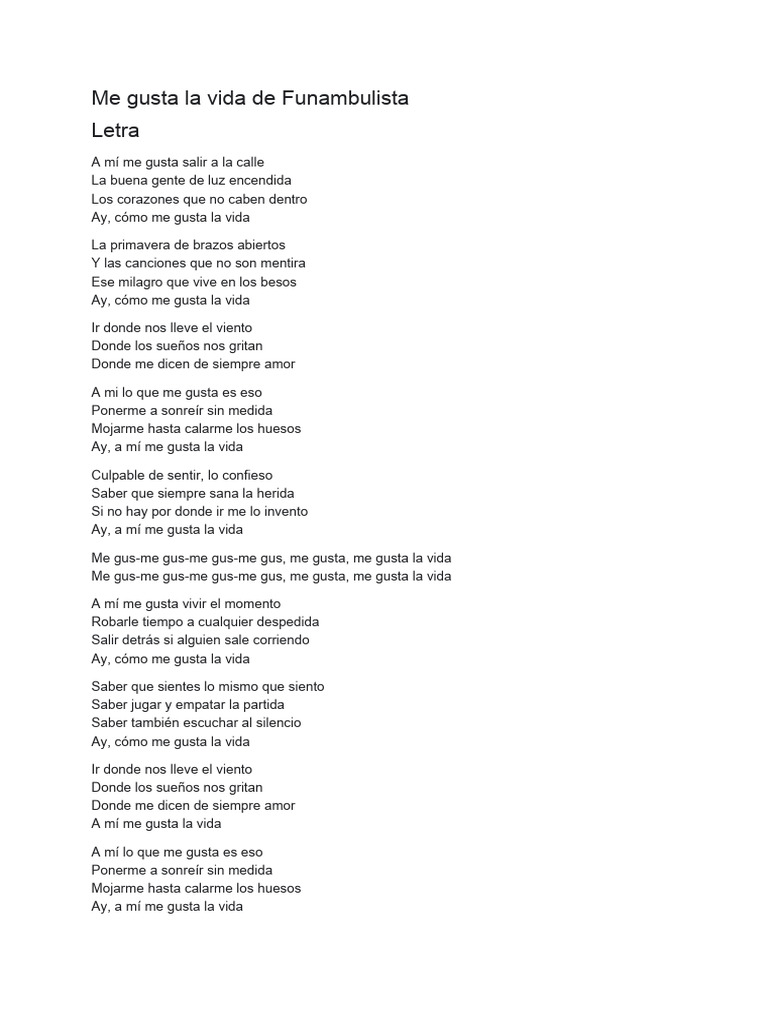 Me gusta la vida de Funambulista
Letra

A mí me gusta salir a la calle
La buena gente de luz encendida
Los corazones que no caben dentro
Ay, cómo me gusta la vida

La primavera de brazos abiertos
Y las canciones que no son mentira
Ese milagro que vive en los besos
Ay, cómo me gusta la vida

Ir donde nos lleve el viento
Donde los sueños nos gritan
Donde me dicen de siempre amor

A mi lo que me gusta es eso
Ponerme a sonreír sin medida
Mojarme hasta calarme los huesos
Ay, a mí me gusta la vida

Culpable de sentir, lo confieso
Saber que siempre sana la herida
Si no hay por donde ir me lo invento
Ay, a mí me gusta la vida

Me gus-me gus-me gus-me gus, me gusta, me gusta la vida
Me gus-me gus-me gus-me gus, me gusta, me gusta la vida

A mí me gusta vivir el momento
Robarle tiempo a cualquier despedida
Salir detrás si alguien sale corriendo
Ay, cómo me gusta la vida

Saber que sientes lo mismo que siento
Saber jugar y empatar la partida
Saber también escuchar al silencio
Ay, cómo me gusta la vida

Ir donde nos lleve el viento
Donde los sueños nos gritan
Donde me dicen de siempre amor
A mí me gusta la vida

A mí lo que me gusta es eso
Ponerme a sonreír sin medida
Mojarme hasta calarme los huesos
Ay, a mí me gusta la vida